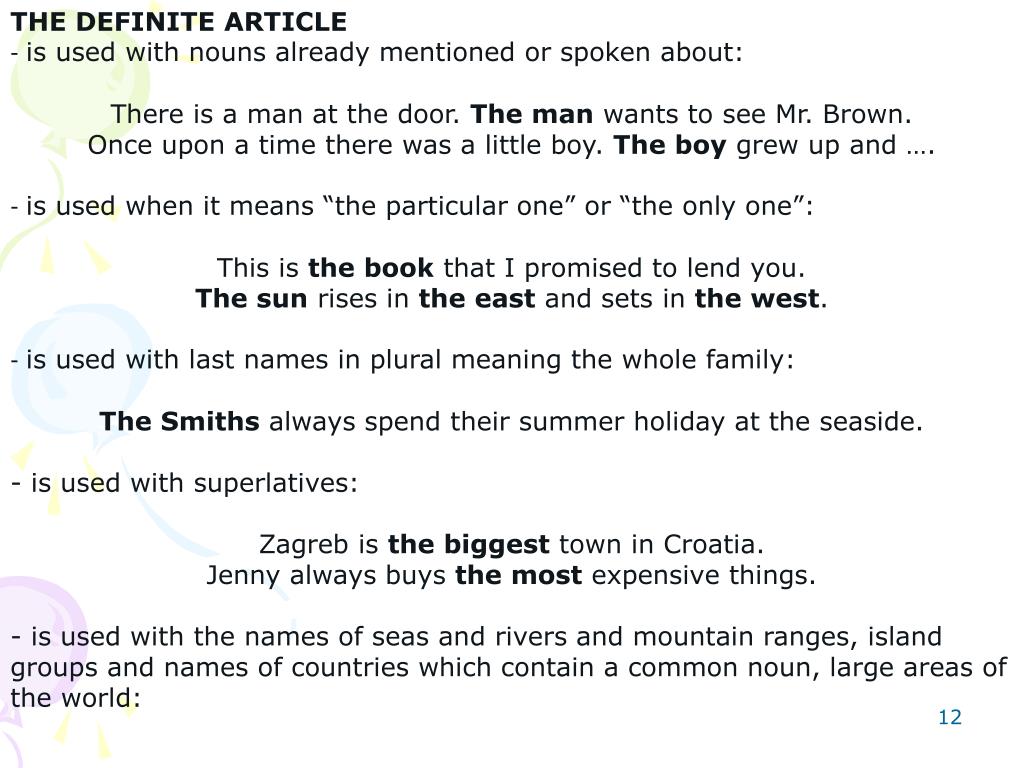 THE DEFINITE ARTICLE
- is used with nouns already mentioned or spoken about:

There is a man at the door. The man wants to see Mr. Brown.
Once upon a time there was a little boy. The boy grew up and ….

- is used when it means “the particular one” or “the only one”:

This is the book that I promised to lend you.
The sun rises in the east and sets in the west.

- is used with last names in plural meaning the whole family:

The Smiths always spend their summer holiday at the seaside.

- is used with superlatives:

Zagreb is the biggest town in Croatia.
Jenny always buys the most expensive things.

- is used with the names of seas and rivers and mountain ranges, island groups and names of countries which contain a common noun, large areas of the world:

12